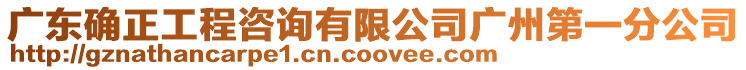 广东确正工程咨询有限公司广州第一分公司
http://gznathancarpe1.cn.coovee.com